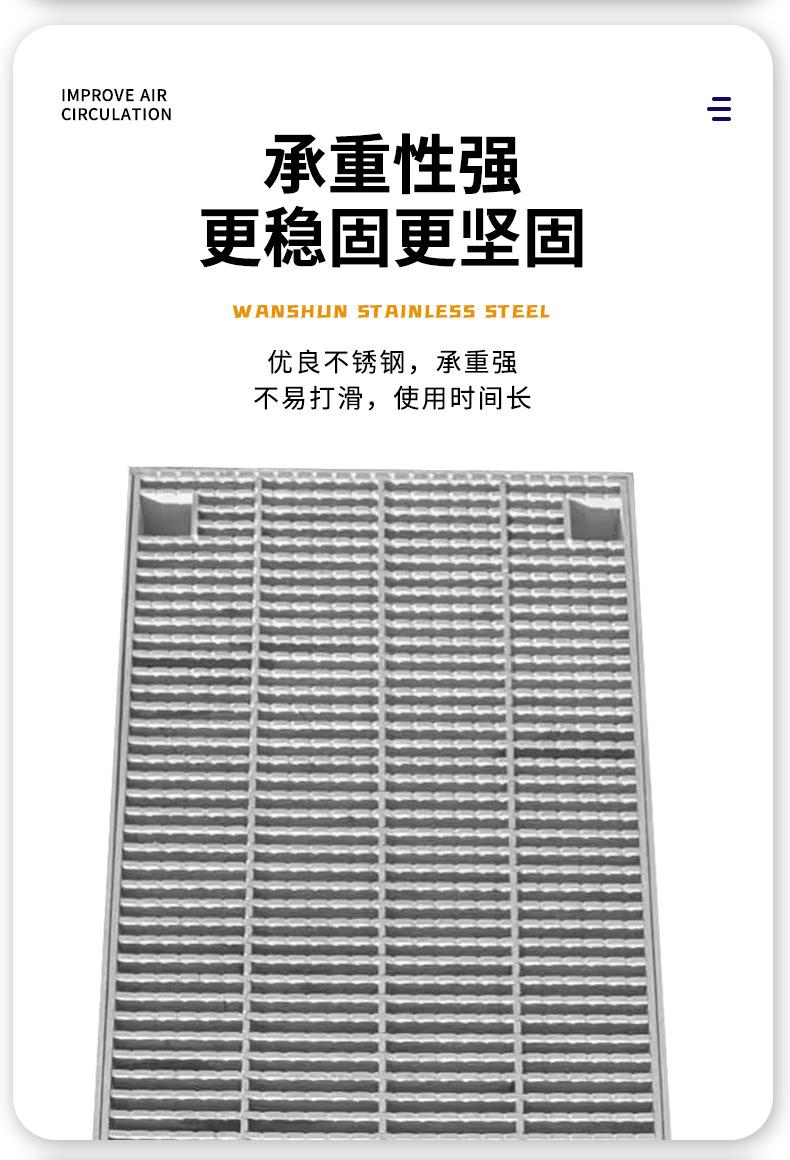 IMPROVE AIR
CIRCULATION

承重性强
更稳固更坚固

WANSHUN STAINLESS STEEL

优良不锈钢，承重强
不易打滑，使用时间长